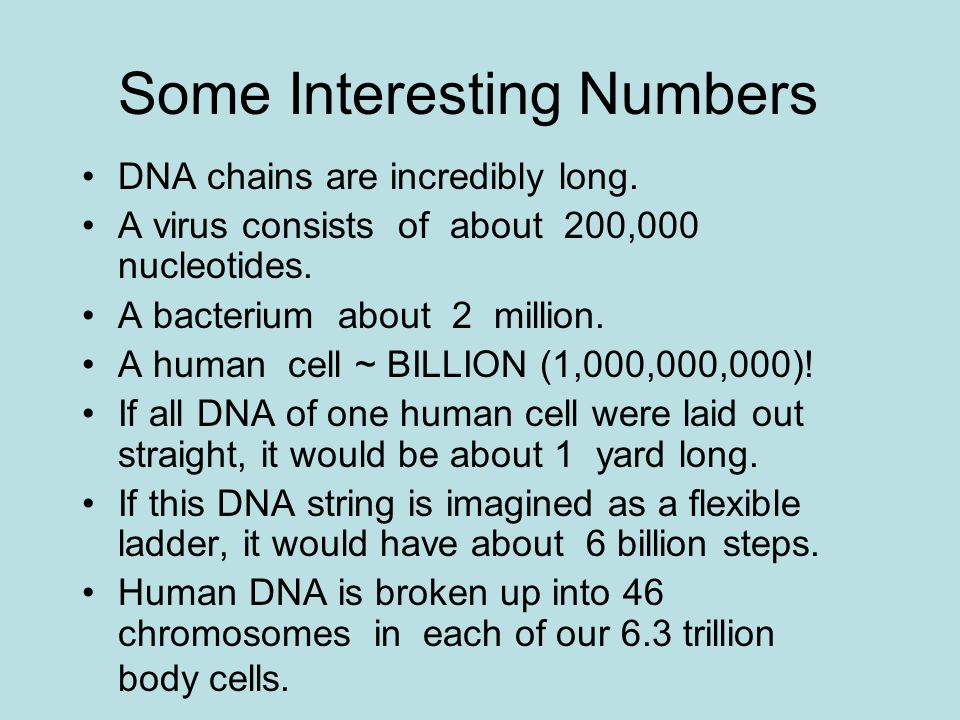 Some Interesting Numbers

• DNA chains are incredibly long.
• A virus consists of about 200,000 nucleotides.
• A bacterium about 2 million.
• A human cell ~ BILLION (1,000,000,000)!
• If all DNA of one human cell were laid out straight, it would be about 1 yard long.
• If this DNA string is imagined as a flexible ladder, it would have about 6 billion steps.
• Human DNA is broken up into 46 chromosomes in each of our 6.3 trillion body cells.